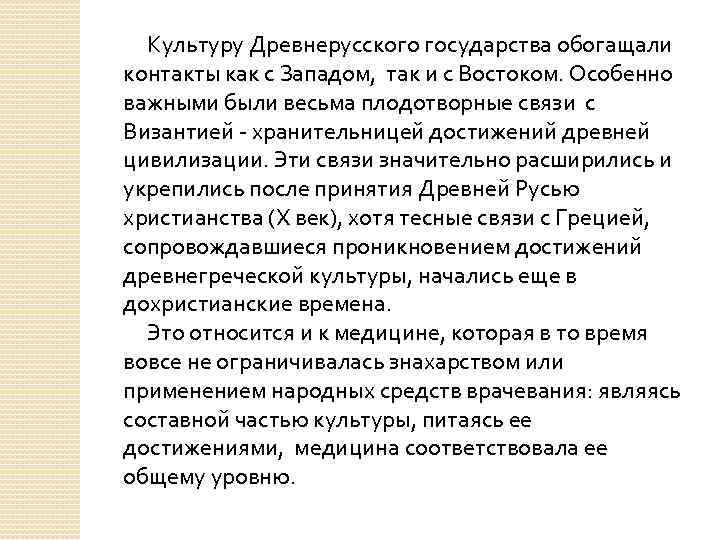 Культуру Древнерусского государства обогащали контакты как с Западом, так и с Востоком. Особенно важными были весьма плодотворные связи с Византией - хранительницей достижений древней цивилизации. Эти связи значительно расширились и укрепились после принятия Древней Русью христианства (X век), хотя тесные связи с Грецией, сопровождавшиеся проникновением достижений древнегреческой культуры, начались еще в дохристианские времена.

Это относится и к медицине, которая в то время вовсе не ограничивалась знахарством или применением народных средств врачевания: являясь составной частью культуры, питаясь ее достижениями, медицина соответствовала ее общему уровню.